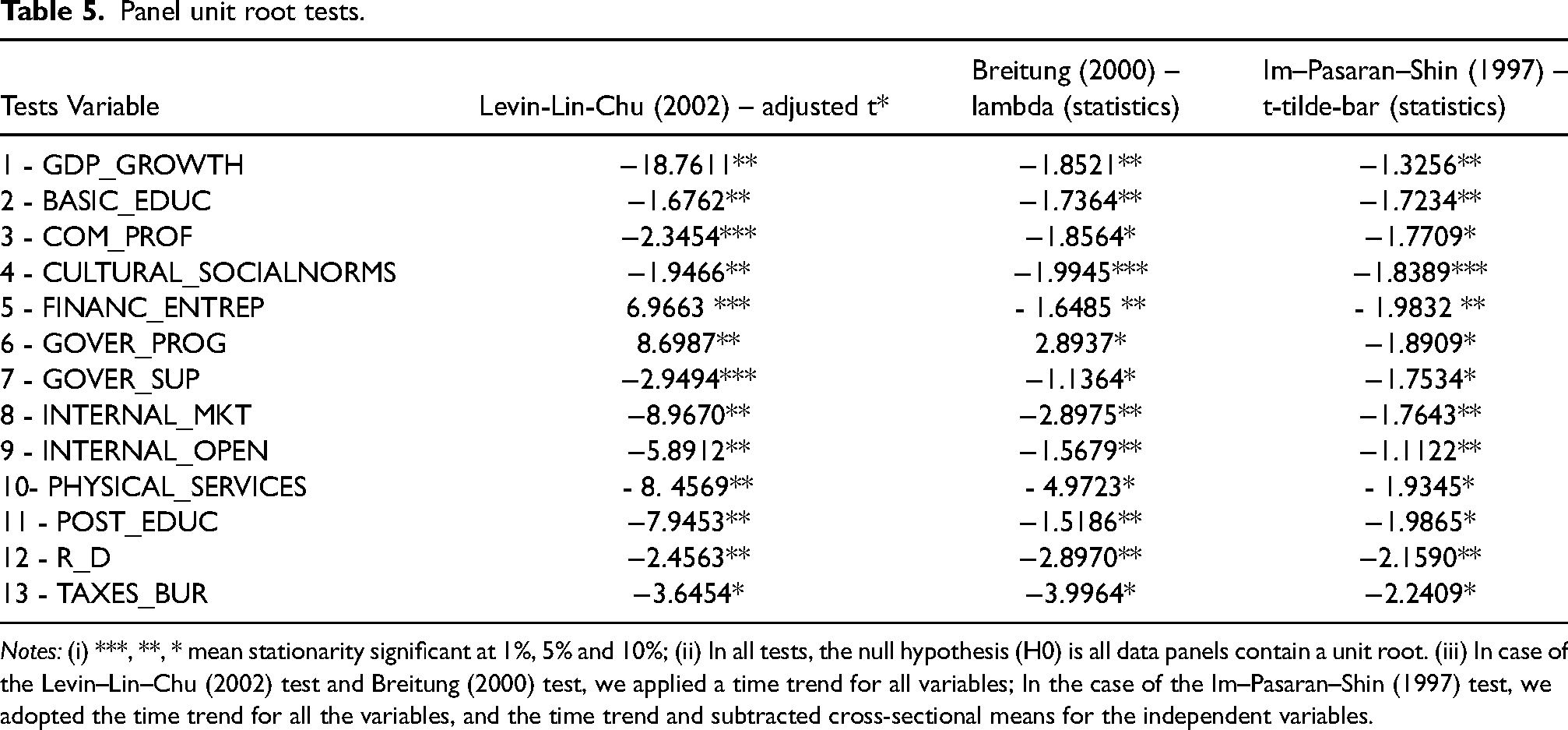 Table 5. Panel unit root tests.

| Tests Variable | Levin-Lin-Chu (2002) – adjusted t* | Breitung (2000) – lambda (statistics) | Im–Pasaran–Shin (1997) – t-tilde-bar (statistics) |
|---|---|---|---|
| 1 - GDP_GROWTH | −18.7611** | −1.8521** | −1.3256** |
| 2 - BASIC_EDUC | −1.6762** | −1.7364** | −1.7234** |
| 3 - COM_PROF | −2.3454*** | −1.8564* | −1.7709* |
| 4 - CULTURAL_SOCIALNORMS | −1.9466** | −1.9945*** | −1.8389*** |
| 5 - FINANC_ENTREP | 6.9663 *** | - 1.6485 ** | - 1.9832 ** |
| 6 - GOVER_PROG | 8.6987** | 2.8937* | −1.8909* |
| 7 - GOVER_SUP | −2.9494*** | −1.1364* | −1.7534* |
| 8 - INTERNAL_MKT | −8.9670** | −2.8975** | −1.7643** |
| 9 - INTERNAL_OPEN | −5.8912** | −1.5679** | −1.1122** |
| 10- PHYSICAL_SERVICES | - 8. 4569** | - 4.9723* | - 1.9345* |
| 11 - POST_EDUC | −7.9453** | −1.5186** | −1.9865* |
| 12 - R_D | −2.4563** | −2.8970** | −2.1590** |
| 13 - TAXES_BUR | −3.6454* | −3.9964* | −2.2409* |

Notes: (i) ***, **, * mean stationarity significant at 1%, 5% and 10%; (ii) In all tests, the null hypothesis (H0) is all data panels contain a unit root. (iii) In case of the Levin–Lin–Chu (2002) test and Breitung (2000) test, we applied a time trend for all variables; In the case of the Im–Pasaran–Shin (1997) test, we adopted the time trend for all the variables, and the time trend and subtracted cross-sectional means for the independent variables.